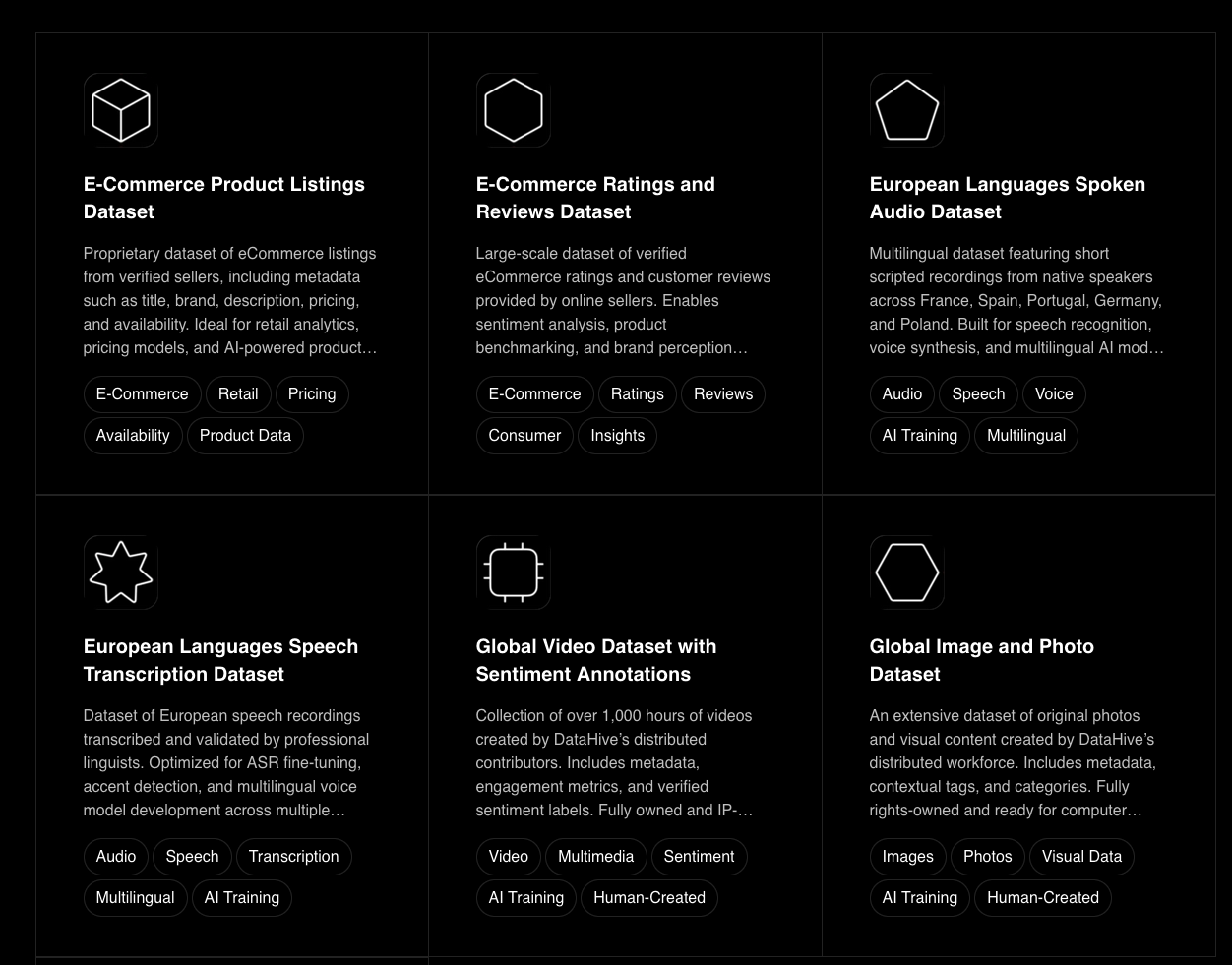 E-Commerce Product Listings Dataset

Proprietary dataset of eCommerce listings from verified sellers, including metadata such as title, brand, description, pricing, and availability. Ideal for retail analytics, pricing models, and AI-powered product…

E-Commerce Retail Pricing Availability Product Data

E-Commerce Ratings and Reviews Dataset

Large-scale dataset of verified eCommerce ratings and customer reviews provided by online sellers. Enables sentiment analysis, product benchmarking, and brand perception…

E-Commerce Ratings Reviews Consumer Insights

European Languages Spoken Audio Dataset

Multilingual dataset featuring short scripted recordings from native speakers across France, Spain, Portugal, Germany, and Poland. Built for speech recognition, voice synthesis, and multilingual AI mod…

Audio Speech Voice AI Training Multilingual

European Languages Speech Transcription Dataset

Dataset of European speech recordings transcribed and validated by professional linguists. Optimized for ASR fine-tuning, accent detection, and multilingual voice model development across multiple…

Audio Speech Transcription Multilingual AI Training

Global Video Dataset with Sentiment Annotations

Collection of over 1,000 hours of videos created by DataHive's distributed contributors. Includes metadata, engagement metrics, and verified sentiment labels. Fully owned and IP-…

Video Multimedia Sentiment AI Training Human-Created

Global Image and Photo Dataset

An extensive dataset of original photos and visual content created by DataHive's distributed workforce. Includes metadata, contextual tags, and categories. Fully rights-owned and ready for computer…

Images Photos Visual Data AI Training Human-Created